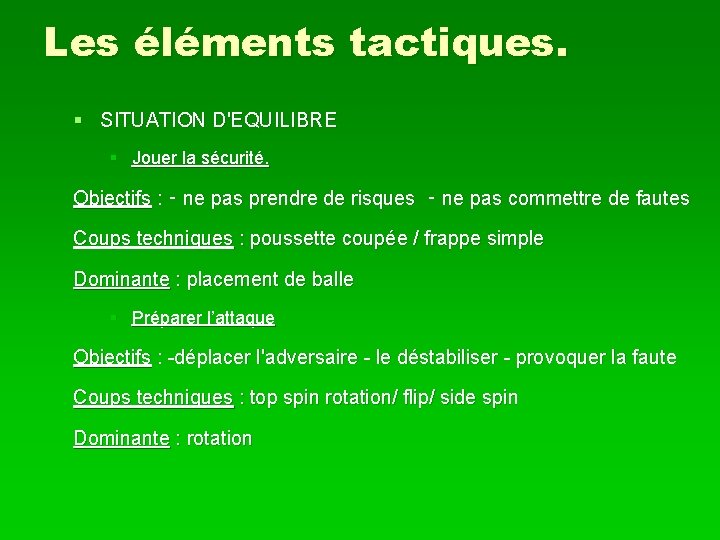 Les éléments tactiques.

▪ SITUATION D'EQUILIBRE

▪ Jouer la sécurité.

Objectifs : - ne pas prendre de risques - ne pas commettre de fautes

Coups techniques : poussette coupée / frappe simple

Dominante : placement de balle

▪ Préparer l'attaque

Objectifs : -déplacer l'adversaire - le déstabiliser - provoquer la faute

Coups techniques : top spin rotation/ flip/ side spin

Dominante : rotation